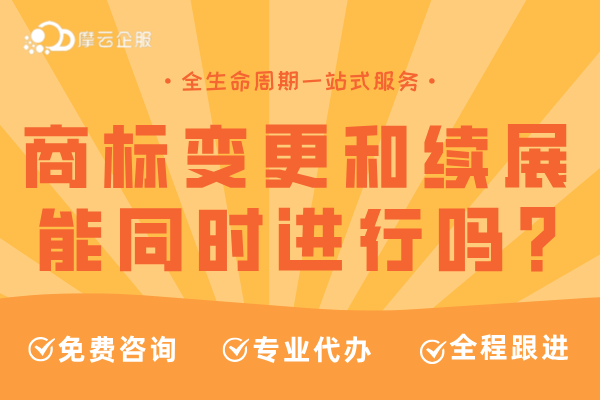 摩云企服

· 全生命周期一站式服务 ·

商标变更和续展
能同时进行吗？

免费咨询 专业代办 全程跟进